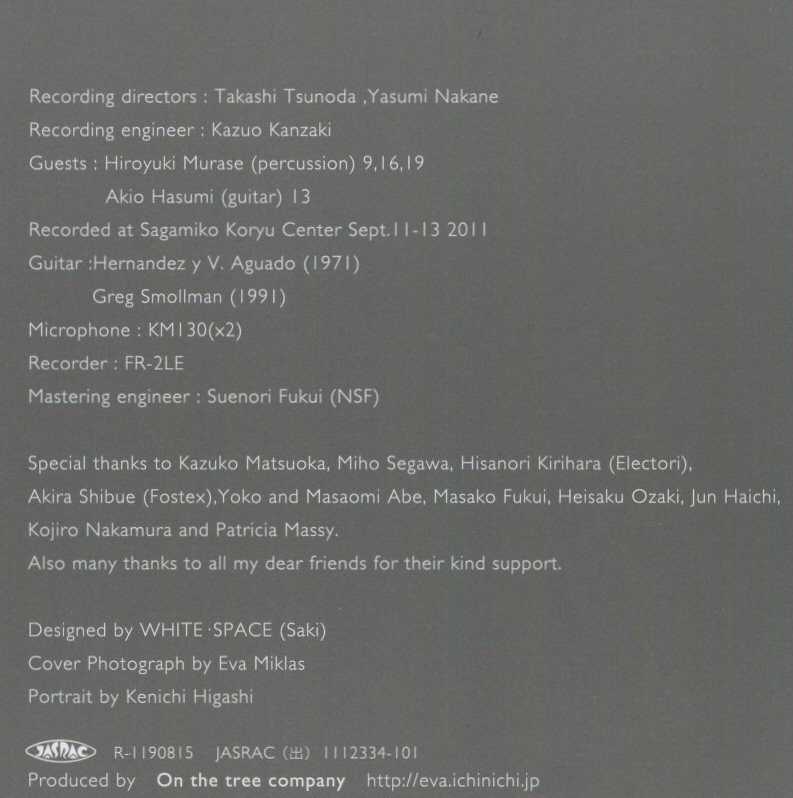 Recording directors : Takashi Tsunoda ,Yasumi Nakane

Recording engineer : Kazuo Kanzaki

Guests : Hiroyuki Murase (percussion) 9,16,19
Akio Hasumi (guitar) 13

Recorded at Sagamiko Koryu Center Sept.11-13 2011

Guitar :Hernandez y V. Aguado (1971)
Greg Smollman (1991)

Microphone : KM130(x2)

Recorder : FR-2LE

Mastering engineer : Suenori Fukui (NSF)

Special thanks to Kazuko Matsuoka, Miho Segawa, Hisanori Kirihara (Electori), Akira Shibue (Fostex),Yoko and Masaomi Abe, Masako Fukui, Heisaku Ozaki, Jun Haichi, Kojiro Nakamura and Patricia Massy.

Also many thanks to all my dear friends for their kind support.

Designed by WHITE·SPACE (Saki)

Cover Photograph by Eva Miklas

Portrait by Kenichi Higashi

JASRAC R-1190815 JASRAC (出) 1112334-101

Produced by On the tree company http://eva.ichinichi.jp